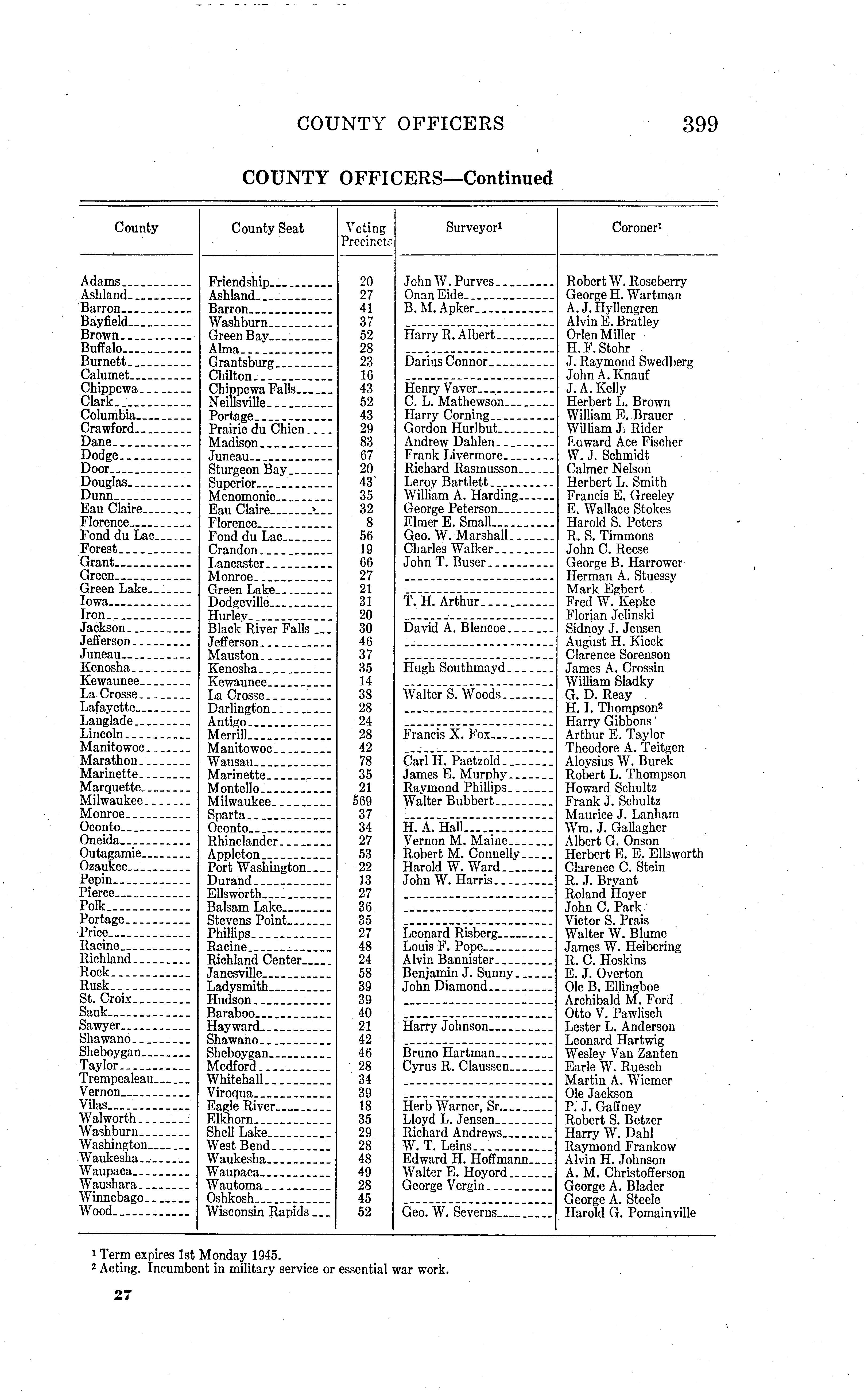 COUNTY OFFICERS 399

COUNTY OFFICERS—Continued

| County | County Seat | Voting Precincts | Surveyor$^1$ | Coroner$^1$ |
|---|---|---|---|---|
| Adams | Friendship | 20 | John W. Purves | Robert W. Roseberry |
| Ashland | Ashland | 27 | Onan Eide | George H. Wartman |
| Barron | Barron | 41 | B. M. Apker | A. J. Hyllengren |
| Bayfield | Washburn | 37 | | Alvin E. Bratley |
| Brown | Green Bay | 52 | Harry R. Albert | Orlen Miller |
| Buffalo | Alma | 28 | | H. F. Stohr |
| Burnett | Grantsburg | 23 | Darius Connor | J. Raymond Swedberg |
| Calumet | Chilton | 16 | | John A. Knauf |
| Chippewa | Chippewa Falls | 43 | Henry Vaver | J. A. Kelly |
| Clark | Neillsville | 52 | C. L. Mathewson | Herbert L. Brown |
| Columbia | Portage | 43 | Harry Corning | William E. Brauer |
| Crawford | Prairie du Chien | 29 | Gordon Hurlbut | William J. Rider |
| Dane | Madison | 83 | Andrew Dahlen | Edward Ace Fischer |
| Dodge | Juneau | 67 | Frank Livermore | W. J. Schmidt |
| Door | Sturgeon Bay | 20 | Richard Rasmusson | Calmer Nelson |
| Douglas | Superior | 43 | Leroy Bartlett | Herbert L. Smith |
| Dunn | Menomonie | 35 | William A. Harding | Francis E. Greeley |
| Eau Claire | Eau Claire | 32 | George Peterson | E. Wallace Stokes |
| Florence | Florence | 8 | Elmer E. Small | Harold S. Peters |
| Fond du Lac | Fond du Lac | 56 | Geo. W. Marshall | R. S. Timmons |
| Forest | Crandon | 19 | Charles Walker | John C. Reese |
| Grant | Lancaster | 66 | John T. Buser | George B. Harrower |
| Green | Monroe | 27 | | Herman A. Stuessy |
| Green Lake | Green Lake | 21 | | Mark Egbert |
| Iowa | Dodgeville | 31 | T. H. Arthur | Fred W. Kepke |
| Iron | Hurley | 20 | | Florian Jelinski |
| Jackson | Black River Falls | 30 | David A. Blencoe | Sidney J. Jensen |
| Jefferson | Jefferson | 46 | | August H. Kieck |
| Juneau | Mauston | 37 | | Clarence Sorenson |
| Kenosha | Kenosha | 35 | Hugh Southmayd | James A. Crossin |
| Kewaunee | Kewaunee | 14 | | William Sladky |
| La Crosse | La Crosse | 38 | Walter S. Woods | G. D. Reay |
| Lafayette | Darlington | 28 | | H. I. Thompson$^2$ |
| Langlade | Antigo | 24 | | Harry Gibbons |
| Lincoln | Merrill | 28 | Francis X. Fox | Arthur E. Taylor |
| Manitowoc | Manitowoc | 42 | | Theodore A. Teitgen |
| Marathon | Wausau | 78 | Carl H. Paetzold | Aloysius W. Burek |
| Marinette | Marinette | 35 | James E. Murphy | Robert L. Thompson |
| Marquette | Montello | 21 | Raymond Phillips | Howard Schultz |
| Milwaukee | Milwaukee | 569 | Walter Bubbert | Frank J. Schultz |
| Monroe | Sparta | 37 | | Maurice J. Lanham |
| Oconto | Oconto | 34 | H. A. Hall | Wm. J. Gallagher |
| Oneida | Rhinelander | 27 | Vernon M. Maine | Albert G. Onson |
| Outagamie | Appleton | 53 | Robert M. Connelly | Herbert E. E. Ellsworth |
| Ozaukee | Port Washington | 22 | Harold W. Ward | Clarence C. Stein |
| Pepin | Durand | 13 | John W. Harris | R. J. Bryant |
| Pierce | Ellsworth | 27 | | Roland Hoyer |
| Polk | Balsam Lake | 36 | | John C. Park |
| Portage | Stevens Point | 35 | | Victor S. Prais |
| Price | Phillips | 27 | Leonard Risberg | Walter W. Blume |
| Racine | Racine | 48 | Louis F. Pope | James W. Heibering |
| Richland | Richland Center | 24 | Alvin Bannister | R. C. Hoskins |
| Rock | Janesville | 58 | Benjamin J. Sunny | E. J. Overton |
| Rusk | Ladysmith | 39 | John Diamond | Ole B. Ellingboe |
| St. Croix | Hudson | 39 | | Archibald M. Ford |
| Sauk | Baraboo | 40 | | Otto V. Pawlisch |
| Sawyer | Hayward | 21 | Harry Johnson | Lester L. Anderson |
| Shawano | Shawano | 42 | | Leonard Hartwig |
| Sheboygan | Sheboygan | 46 | Bruno Hartman | Wesley Van Zanten |
| Taylor | Medford | 28 | Cyrus R. Claussen | Earle W. Ruesch |
| Trempealeau | Whitehall | 34 | | Martin A. Wiemer |
| Vernon | Viroqua | 39 | | Ole Jackson |
| Vilas | Eagle River | 18 | Herb Warner, Sr. | P. J. Gaffney |
| Walworth | Elkhorn | 35 | Lloyd L. Jensen | Robert S. Betzer |
| Washburn | Shell Lake | 29 | Richard Andrews | Harry W. Dahl |
| Washington | West Bend | 28 | W. T. Leins | Raymond Frankow |
| Waukesha | Waukesha | 48 | Edward H. Hoffmann | Alvin H. Johnson |
| Waupaca | Waupaca | 49 | Walter E. Hoyord | A. M. Christofferson |
| Waushara | Wautoma | 28 | George Vergin | George A. Blader |
| Winnebago | Oshkosh | 45 | | George A. Steele |
| Wood | Wisconsin Rapids | 52 | Geo. W. Severns | Harold G. Pomainville |

$^1$ Term expires 1st Monday 1945.
$^2$ Acting. Incumbent in military service or essential war work.

27